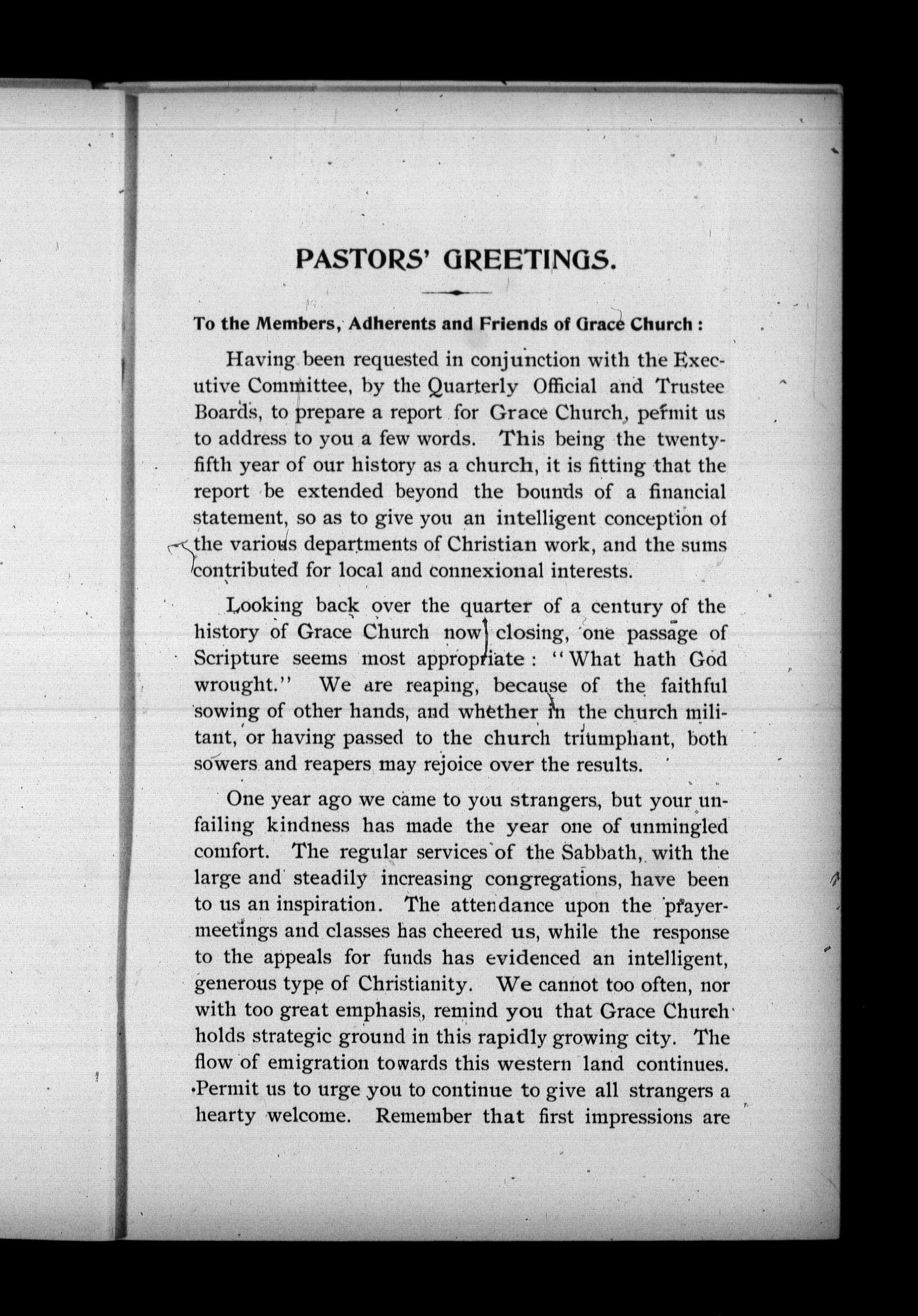 PASTORS' GREETINGS.

To the Members, Adherents and Friends of Grace Church :

Having been requested in conjunction with the Executive Committee, by the Quarterly Official and Trustee Boards, to prepare a report for Grace Church, permit us to address to you a few words. This being the twenty-fifth year of our history as a church, it is fitting that the report be extended beyond the bounds of a financial statement, so as to give you an intelligent conception of the various departments of Christian work, and the sums contributed for local and connexional interests.

Looking back over the quarter of a century of the history of Grace Church now closing, one passage of Scripture seems most appropriate : "What hath God wrought." We are reaping, because of the faithful sowing of other hands, and whether in the church militant, or having passed to the church triumphant, both sowers and reapers may rejoice over the results.

One year ago we came to you strangers, but your unfailing kindness has made the year one of unmingled comfort. The regular services of the Sabbath, with the large and steadily increasing congregations, have been to us an inspiration. The attendance upon the prayer-meetings and classes has cheered us, while the response to the appeals for funds has evidenced an intelligent, generous type of Christianity. We cannot too often, nor with too great emphasis, remind you that Grace Church holds strategic ground in this rapidly growing city. The flow of emigration towards this western land continues. Permit us to urge you to continue to give all strangers a hearty welcome. Remember that first impressions are